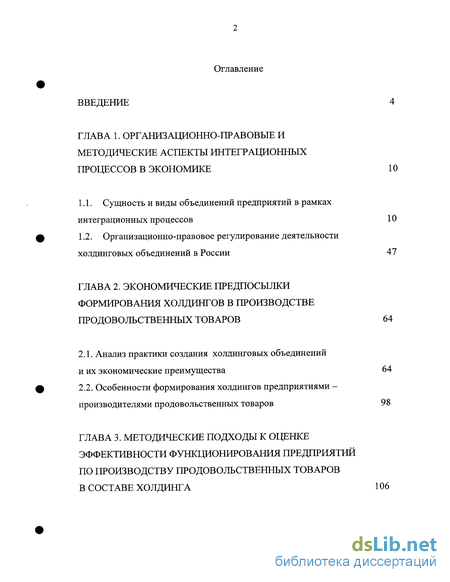 2

Оглавление

ВВЕДЕНИЕ 4

ГЛАВА 1. ОРГАНИЗАЦИОННО-ПРАВОВЫЕ И МЕТОДИЧЕСКИЕ АСПЕКТЫ ИНТЕГРАЦИОННЫХ ПРОЦЕССОВ В ЭКОНОМИКЕ 10

1.1. Сущность и виды объединений предприятий в рамках интеграционных процессов 10

1.2. Организационно-правовое регулирование деятельности холдинговых объединений в России 47

ГЛАВА 2. ЭКОНОМИЧЕСКИЕ ПРЕДПОСЫЛКИ ФОРМИРОВАНИЯ ХОЛДИНГОВ В ПРОИЗВОДСТВЕ ПРОДОВОЛЬСТВЕННЫХ ТОВАРОВ 64

2.1. Анализ практики создания холдинговых объединений и их экономические преимущества 64

2.2. Особенности формирования холдингов предприятиями – производителями продовольственных товаров 98

ГЛАВА 3. МЕТОДИЧЕСКИЕ ПОДХОДЫ К ОЦЕНКЕ ЭФФЕКТИВНОСТИ ФУНКЦИОНИРОВАНИЯ ПРЕДПРИЯТИЙ ПО ПРОИЗВОДСТВУ ПРОДОВОЛЬСТВЕННЫХ ТОВАРОВ В СОСТАВЕ ХОЛДИНГА 106

dsLib.net
библиотека диссертаций